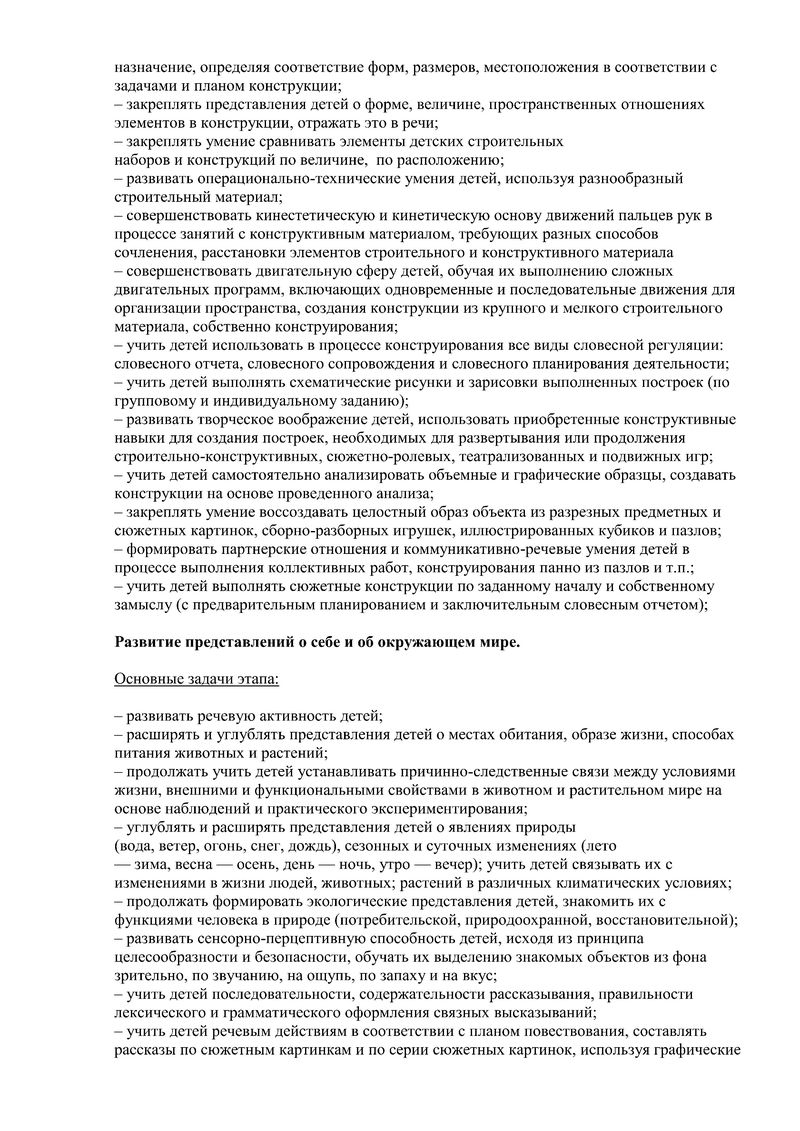 назначение, определяя соответствие форм, размеров, местоположения в соответствии с задачами и планом конструкции;
– закреплять представления детей о форме, величине, пространственных отношениях элементов в конструкции, отражать это в речи;
– закреплять умение сравнивать элементы детских строительных наборов и конструкций по величине, по расположению;
– развивать операционально-технические умения детей, используя разнообразный строительный материал;
– совершенствовать кинестетическую и кинетическую основу движений пальцев рук в процессе занятий с конструктивным материалом, требующих разных способов сочленения, расстановки элементов строительного и конструктивного материала
– совершенствовать двигательную сферу детей, обучая их выполнению сложных двигательных программ, включающих одновременные и последовательные движения для организации пространства, создания конструкции из крупного и мелкого строительного материала, собственно конструирования;
– учить детей использовать в процессе конструирования все виды словесной регуляции: словесного отчета, словесного сопровождения и словесного планирования деятельности;
– учить детей выполнять схематические рисунки и зарисовки выполненных построек (по групповому и индивидуальному заданию);
– развивать творческое воображение детей, использовать приобретенные конструктивные навыки для создания построек, необходимых для развертывания или продолжения строительно-конструктивных, сюжетно-ролевых, театрализованных и подвижных игр;
– учить детей самостоятельно анализировать объемные и графические образцы, создавать конструкции на основе проведенного анализа;
– закреплять умение воссоздавать целостный образ объекта из разрезных предметных и сюжетных картинок, сборно-разборных игрушек, иллюстрированных кубиков и пазлов;
– формировать партнерские отношения и коммуникативно-речевые умения детей в процессе выполнения коллективных работ, конструирования панно из пазлов и т.п.;
– учить детей выполнять сюжетные конструкции по заданному началу и собственному замыслу (с предварительным планированием и заключительным словесным отчетом);

Развитие представлений о себе и об окружающем мире.

Основные задачи этапа:

– развивать речевую активность детей;
– расширять и углублять представления детей о местах обитания, образе жизни, способах питания животных и растений;
– продолжать учить детей устанавливать причинно-следственные связи между условиями жизни, внешними и функциональными свойствами в животном и растительном мире на основе наблюдений и практического экспериментирования;
– углублять и расширять представления детей о явлениях природы (вода, ветер, огонь, снег, дождь), сезонных и суточных изменениях (лето — зима, весна — осень, день — ночь, утро — вечер); учить детей связывать их с изменениями в жизни людей, животных; растений в различных климатических условиях;
– продолжать формировать экологические представления детей, знакомить их с функциями человека в природе (потребительской, природоохранной, восстановительной);
– развивать сенсорно-перцептивную способность детей, исходя из принципа целесообразности и безопасности, обучать их выделению знакомых объектов из фона зрительно, по звучанию, на ощупь, по запаху и на вкус;
– учить детей последовательности, содержательности рассказывания, правильности лексического и грамматического оформления связных высказываний;
– учить детей речевым действиям в соответствии с планом повествования, составлять рассказы по сюжетным картинкам и по серии сюжетных картинок, используя графические